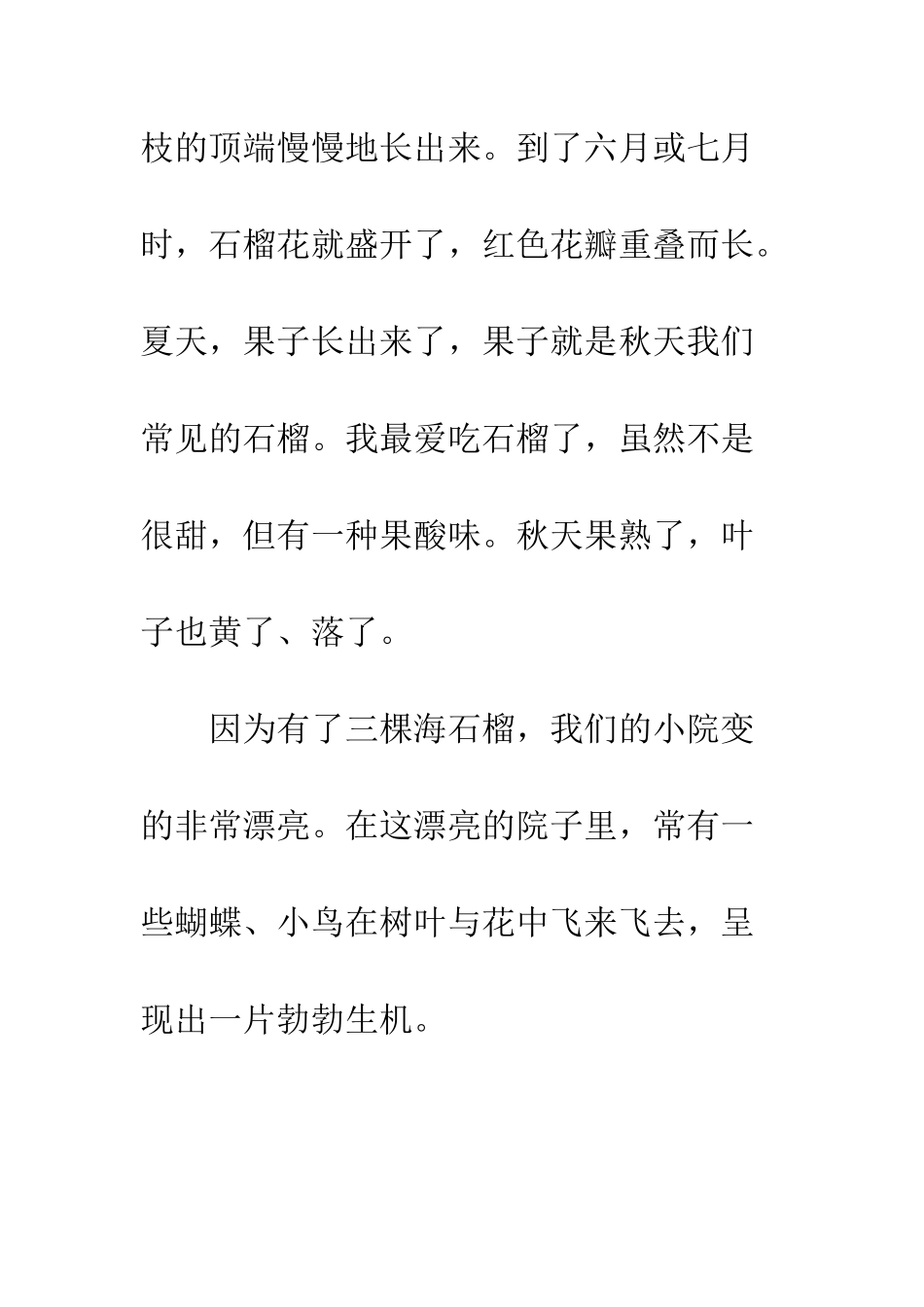 枝的顶端慢慢地长出来。到了六月或七月时，石榴花就盛开了，红色花瓣重叠而长。夏天，果子长出来了，果子就是秋天我们常见的石榴。我最爱吃石榴了，虽然不是很甜，但有一种果酸味。秋天果熟了，叶子也黄了、落了。

因为有了三棵海石榴，我们的小院变的非常漂亮。在这漂亮的院子里，常有一些蝴蝶、小鸟在树叶与花中飞来飞去，呈现出一片勃勃生机。